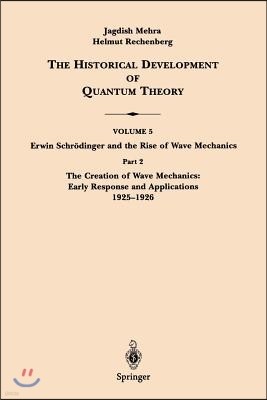 Jagdish Mehra
Helmut Rechenberg

THE HISTORICAL DEVELOPMENT OF QUANTUM THEORY

VOLUME 5
Erwin Schrödinger and the Rise of Wave Mechanics

Part 2
The Creation of Wave Mechanics: Early Response and Applications 1925–1926

Springer